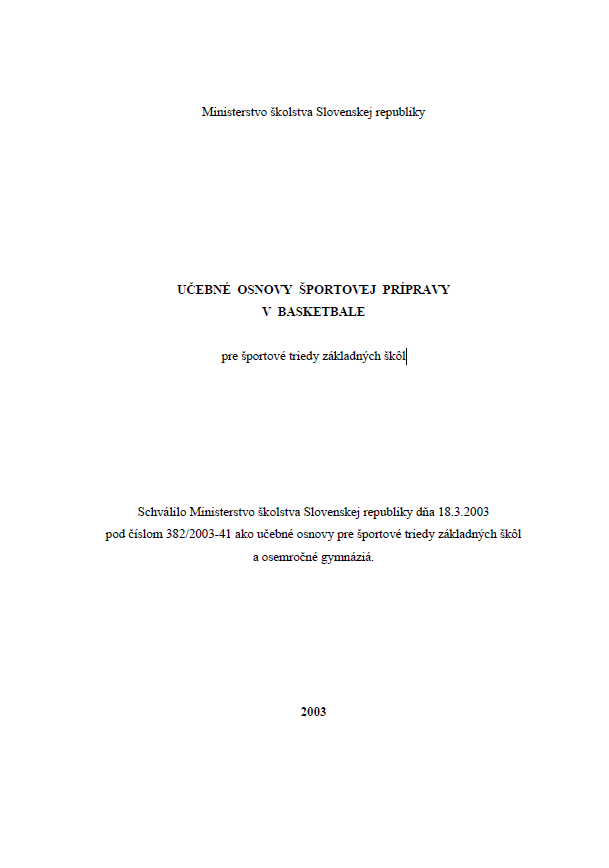 Ministerstvo školstva Slovenskej republiky

UČEBNÉ OSNOVY ŠPORTOVEJ PRÍPRAVY
V BASKETBALE

pre športové triedy základných škôl

Schválilo Ministerstvo školstva Slovenskej republiky dňa 18.3.2003 pod číslom 382/2003-41 ako učebné osnovy pre športové triedy základných škôl a osemročné gymnáziá.

2003